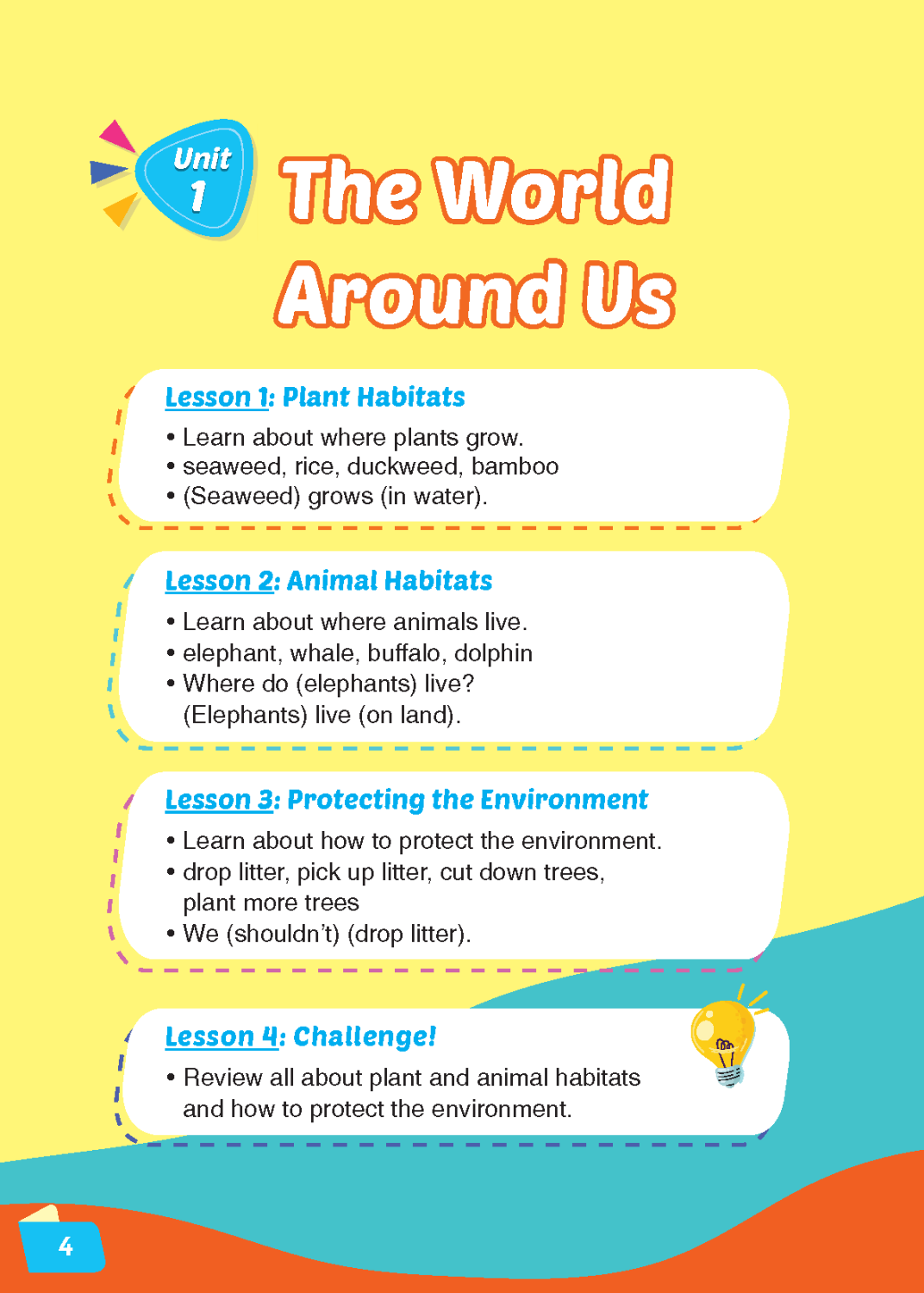 Unit 1

The World Around Us

Lesson 1: Plant Habitats

• Learn about where plants grow.
• seaweed, rice, duckweed, bamboo
• (Seaweed) grows (in water).

Lesson 2: Animal Habitats

• Learn about where animals live.
• elephant, whale, buffalo, dolphin
• Where do (elephants) live? (Elephants) live (on land).

Lesson 3: Protecting the Environment

• Learn about how to protect the environment.
• drop litter, pick up litter, cut down trees, plant more trees
• We (shouldn't) (drop litter).

Lesson 4: Challenge!

• Review all about plant and animal habitats and how to protect the environment.

4